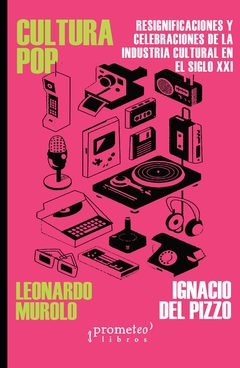 CULTURA POP

RESIGNIFICACIONES Y CELEBRACIONES DE LA INDUSTRIA CULTURAL EN EL SIGLO XXI

LEONARDO MUROLO

IGNACIO DEL PIZZO

prometeo libros